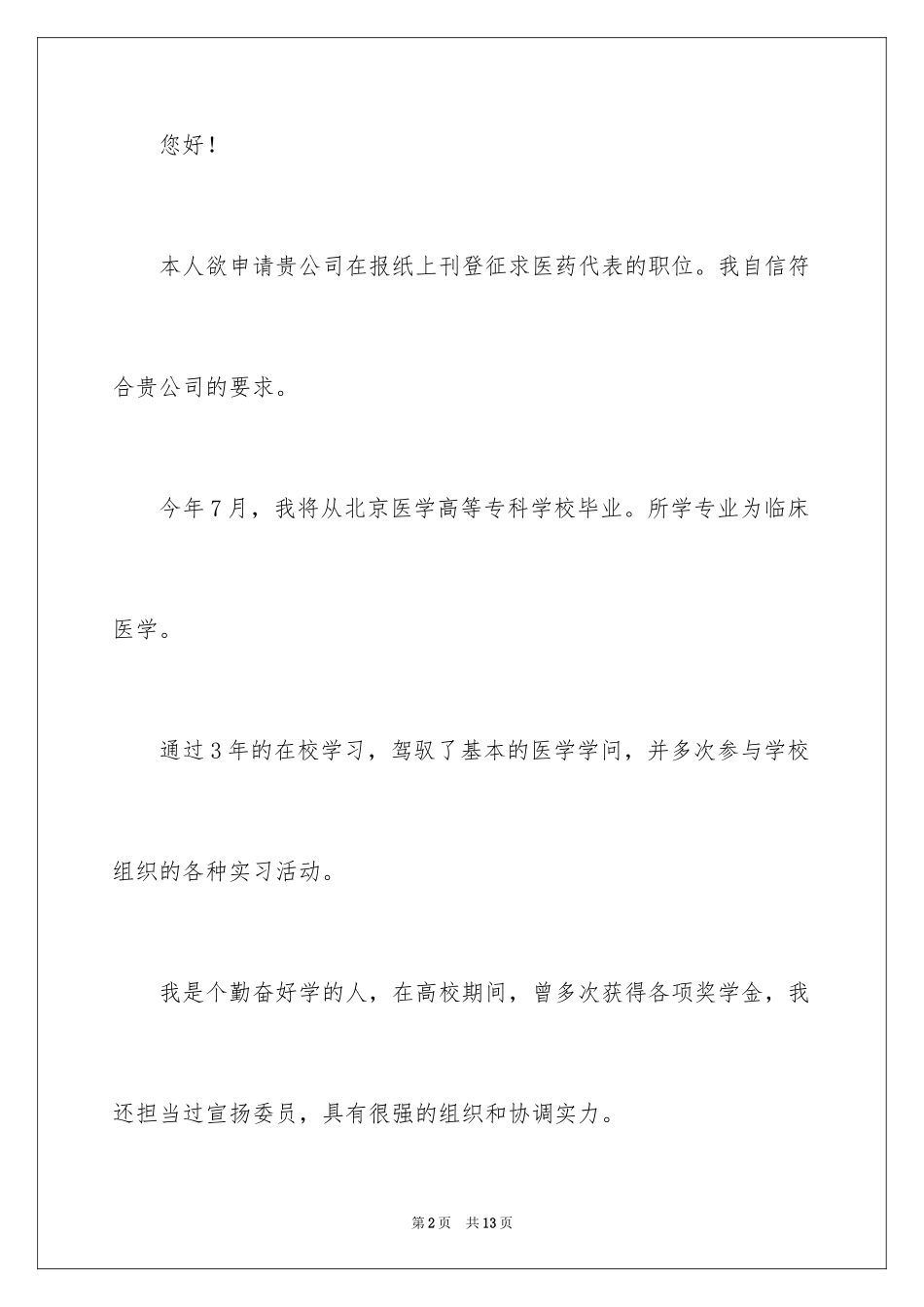 您好！

本人欲申请贵公司在报纸上刊登征求医药代表的职位。我自信符合贵公司的要求。

今年7月，我将从北京医学高等专科学校毕业。所学专业为临床医学。

通过3年的在校学习，驾驭了基本的医学学问，并多次参与学校组织的各种实习活动。

我是个勤奋好学的人，在高校期间，曾多次获得各项奖学金，我还担当过宣扬委员，具有很强的组织和协调实力。

第2页 共13页